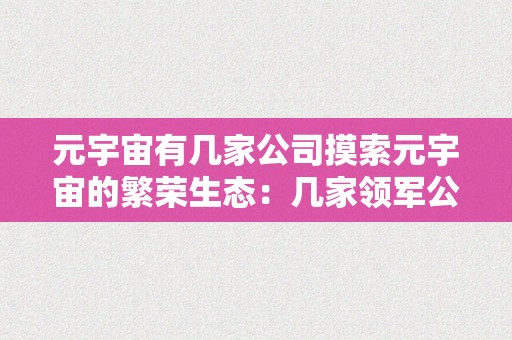 元宇宙有几家公司摸索元宇宙的繁荣生态：几家领军公